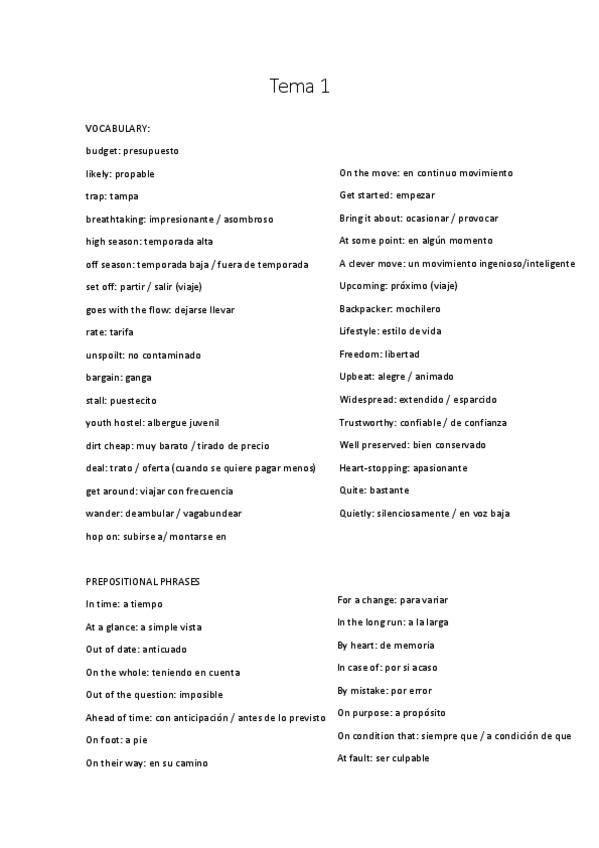 Tema 1

VOCABULARY:

budget: presupuesto

likely: propable

trap: tampa

breathtaking: impresionante / asombroso

high season: temporada alta

off season: temporada baja / fuera de temporada

set off: partir / salir (viaje)

goes with the flow: dejarse llevar

rate: tarifa

unspoilt: no contaminado

bargain: ganga

stall: puestecito

youth hostel: albergue juvenil

dirt cheap: muy barato / tirado de precio

deal: trato / oferta (cuando se quiere pagar menos)

get around: viajar con frecuencia

wander: deambular / vagabundear

hop on: subirse a/ montarse en

On the move: en continuo movimiento

Get started: empezar

Bring it about: ocasionar / provocar

At some point: en algún momento

A clever move: un movimiento ingenioso/inteligente

Upcoming: próximo (viaje)

Backpacker: mochilero

Lifestyle: estilo de vida

Freedom: libertad

Upbeat: alegre / animado

Widespread: extendido / esparcido

Trustworthy: confiable / de confianza

Well preserved: bien conservado

Heart-stopping: apasionante

Quite: bastante

Quietly: silenciosamente / en voz baja

PREPOSITIONAL PHRASES

In time: a tiempo

At a glance: a simple vista

Out of date: anticuado

On the whole: teniendo en cuenta

Out of the question: imposible

Ahead of time: con anticipación / antes de lo previsto

On foot: a pie

On their way: en su camino

For a change: para variar

In the long run: a la larga

By heart: de memoria

In case of: por si acaso

By mistake: por error

On purpose: a propósito

On condition that: siempre que / a condición de que

At fault: ser culpable